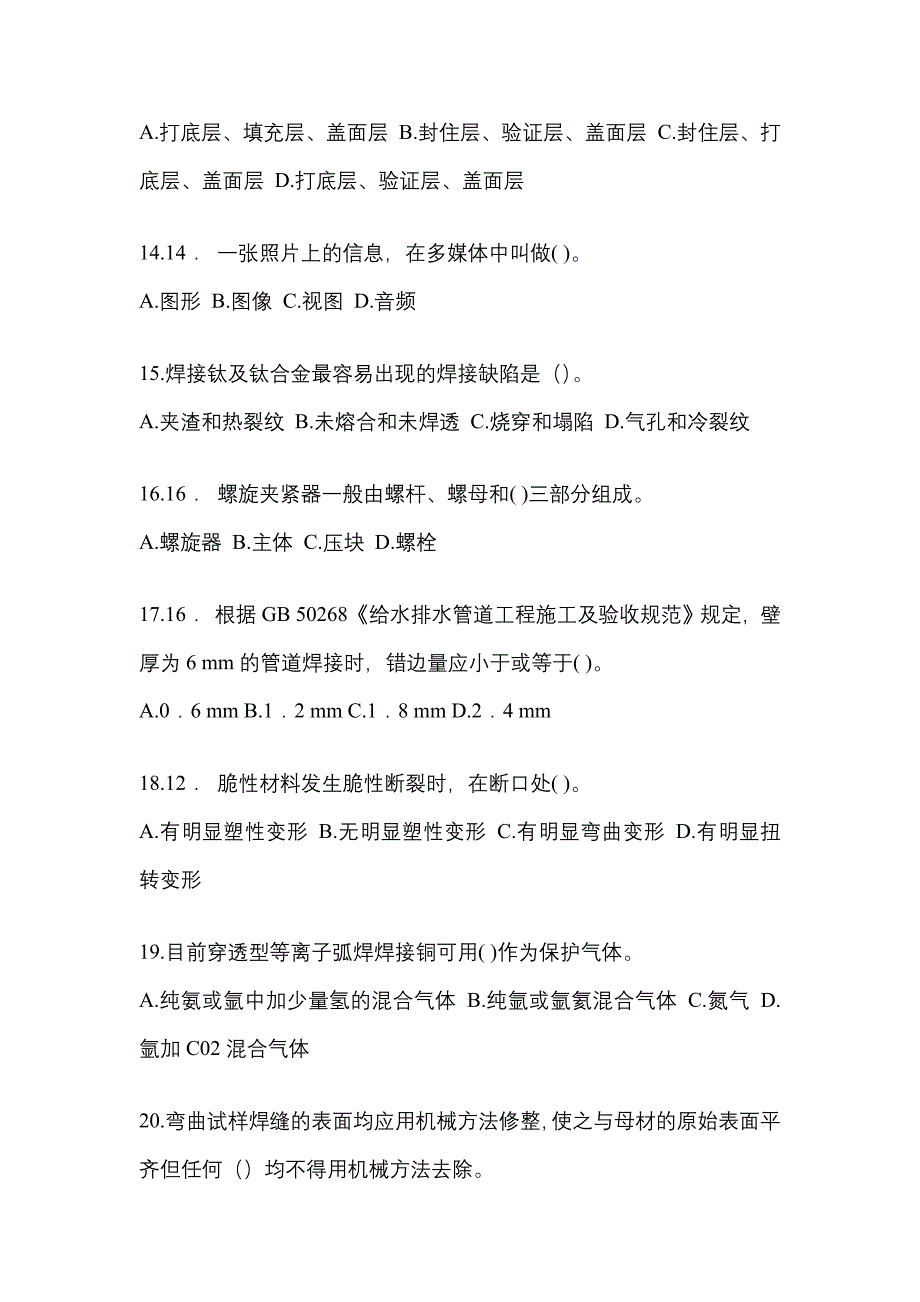 A.打底层、填充层、盖面层 B.封住层、验证层、盖面层 C.封住层、打底层、盖面层 D.打底层、验证层、盖面层

14.14． 一张照片上的信息，在多媒体中叫做( )。

A.图形 B.图像 C.视图 D.音频

15.焊接钛及钛合金最容易出现的焊接缺陷是（）。

A.夹渣和热裂纹 B.未熔合和未焊透 C.烧穿和塌陷 D.气孔和冷裂纹

16.16． 螺旋夹紧器一般由螺杆、螺母和( )三部分组成。

A.螺旋器 B.主体 C.压块 D.螺栓

17.16． 根据 GB 50268《给水排水管道工程施工及验收规范》规定，壁厚为 6 mm 的管道焊接时，错边量应小于或等于( )。

A.0．6 mm B.1．2 mm C.1．8 mm D.2．4 mm

18.12． 脆性材料发生脆性断裂时，在断口处( )。

A.有明显塑性变形 B.无明显塑性变形 C.有明显弯曲变形 D.有明显扭转变形

19.目前穿透型等离子弧焊焊接铜可用( )作为保护气体。

A.纯氨或氩中加少量氢的混合气体 B.纯氩或氩氦混合气体 C.氮气 D.氩加 C02 混合气体

20.弯曲试样焊缝的表面均应用机械方法修整，使之与母材的原始表面平齐但任何（）均不得用机械方法去除。